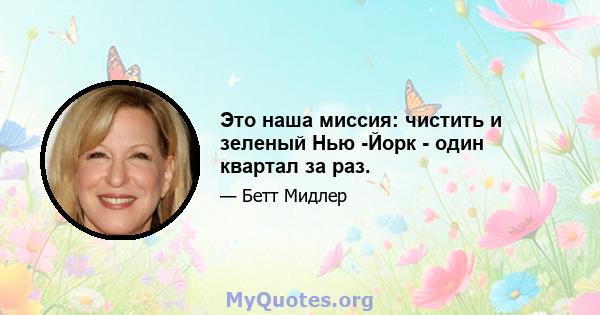 Это наша миссия: чистить и зеленый Нью -Йорк - один квартал за раз.

— Бетт Мидлер

MyQuotes.org